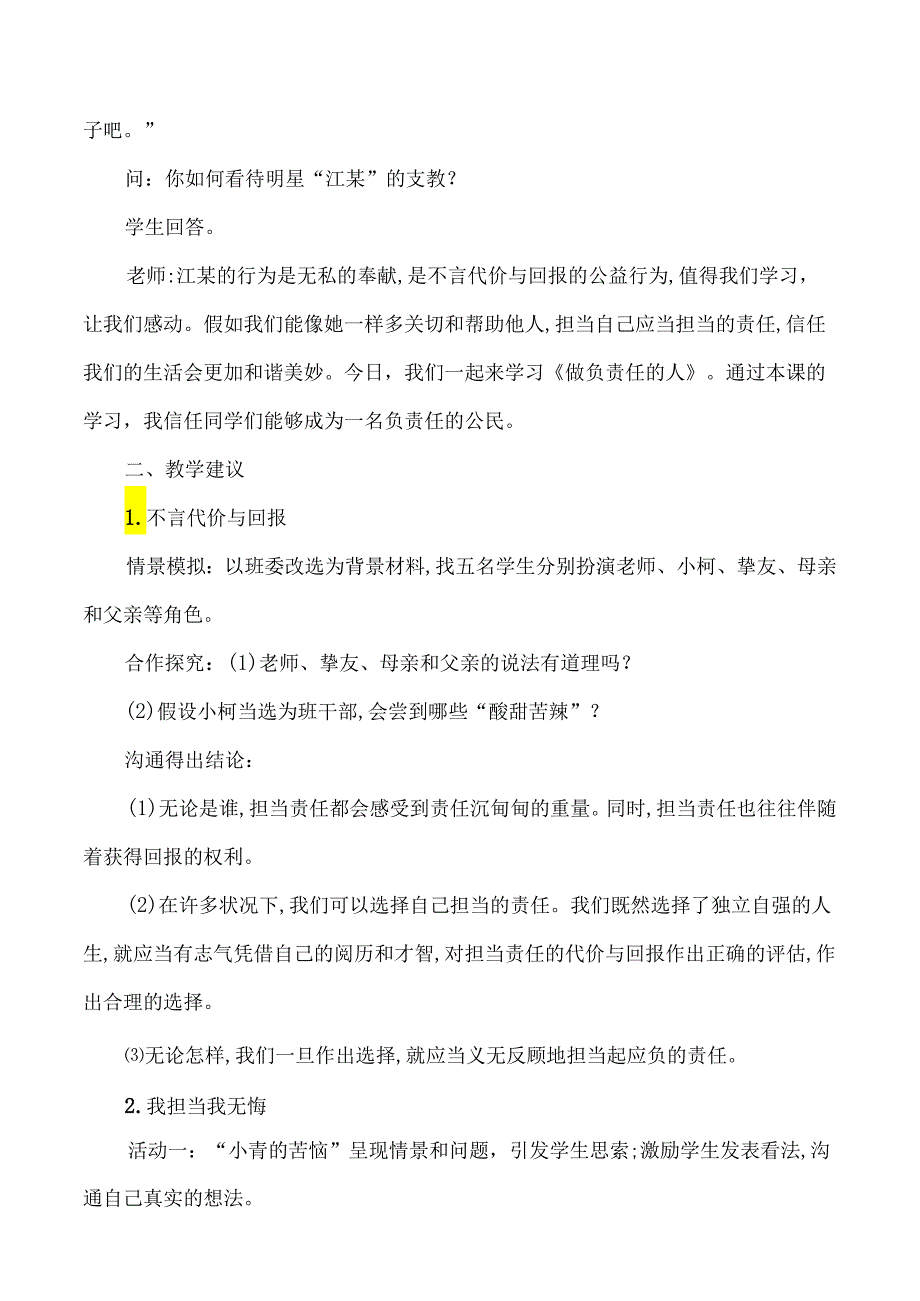 子吧。”

问：你如何看待明星“江某”的支教？

学生回答。

老师:江某的行为是无私的奉献,是不言代价与回报的公益行为,值得我们学习，让我们感动。假如我们能像她一样多关切和帮助他人,担当自己应当担当的责任,信任我们的生活会更加和谐美妙。今日，我们一起来学习《做负责任的人》。通过本课的学习，我信任同学们能够成为一名负责任的公民。

二、教学建议

1.不言代价与回报

情景模拟：以班委改选为背景材料,找五名学生分别扮演老师、小柯、挚友、母亲和父亲等角色。

合作探究：(1)老师、挚友、母亲和父亲的说法有道理吗？

(2)假设小柯当选为班干部,会尝到哪些“酸甜苦辣”？

沟通得出结论：

(1)无论是谁,担当责任都会感受到责任沉甸甸的重量。同时,担当责任也往往伴随着获得回报的权利。

(2)在许多状况下,我们可以选择自己担当的责任。我们既然选择了独立自强的人生,就应当有志气凭借自己的阅历和才智,对担当责任的代价与回报作出正确的评估,作出合理的选择。

⑶无论怎样,我们一旦作出选择,就应当义无反顾地担当起应负的责任。

2.我担当我无悔

活动一：“小青的苦恼”呈现情景和问题，引发学生思索;激励学生发表看法,沟通自己真实的想法。